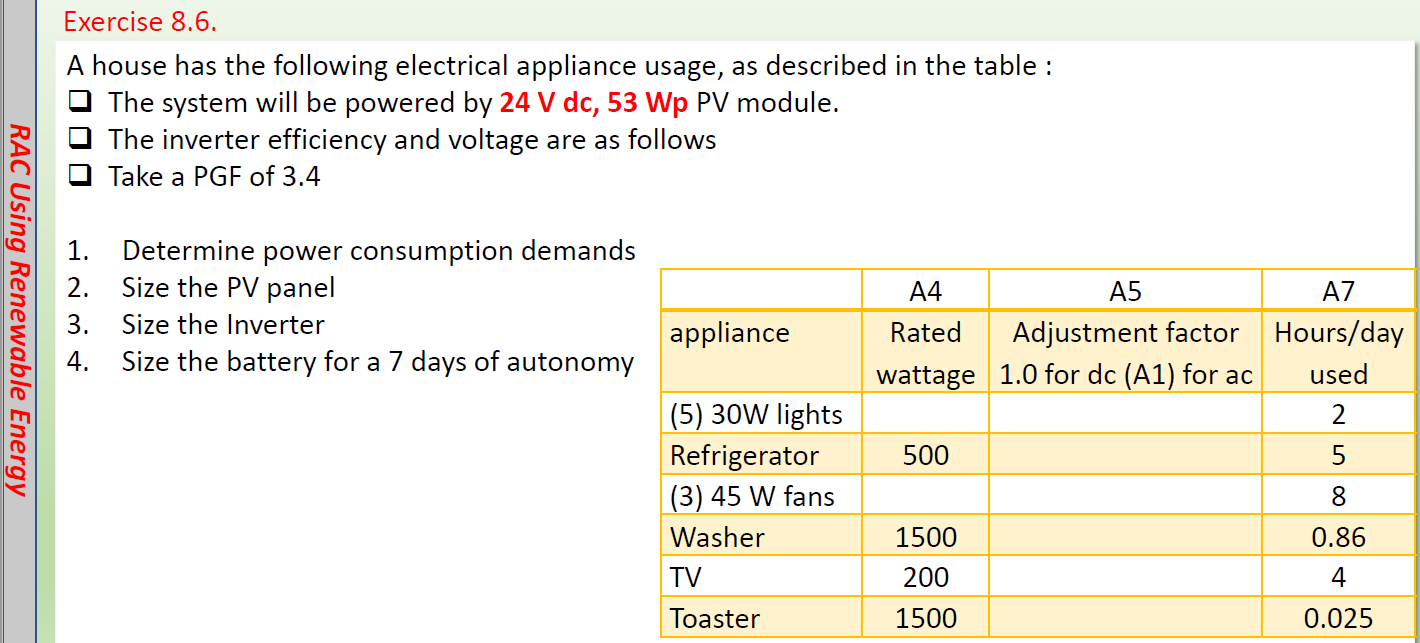 Exercise 8.6.

A house has the following electrical appliance usage, as described in the table :

☐ The system will be powered by 24 V dc, 53 Wp PV module.
☐ The inverter efficiency and voltage are as follows
☐ Take a PGF of 3.4

1. Determine power consumption demands
2. Size the PV panel
3. Size the Inverter
4. Size the battery for a 7 days of autonomy

|  | A4 | A5 | A7 |
|---|---|---|---|
| appliance | Rated wattage | Adjustment factor 1.0 for dc (A1) for ac | Hours/day used |
| (5) 30W lights |  |  | 2 |
| Refrigerator | 500 |  | 5 |
| (3) 45 W fans |  |  | 8 |
| Washer | 1500 |  | 0.86 |
| TV | 200 |  | 4 |
| Toaster | 1500 |  | 0.025 |

RAC Using Renewable Energy